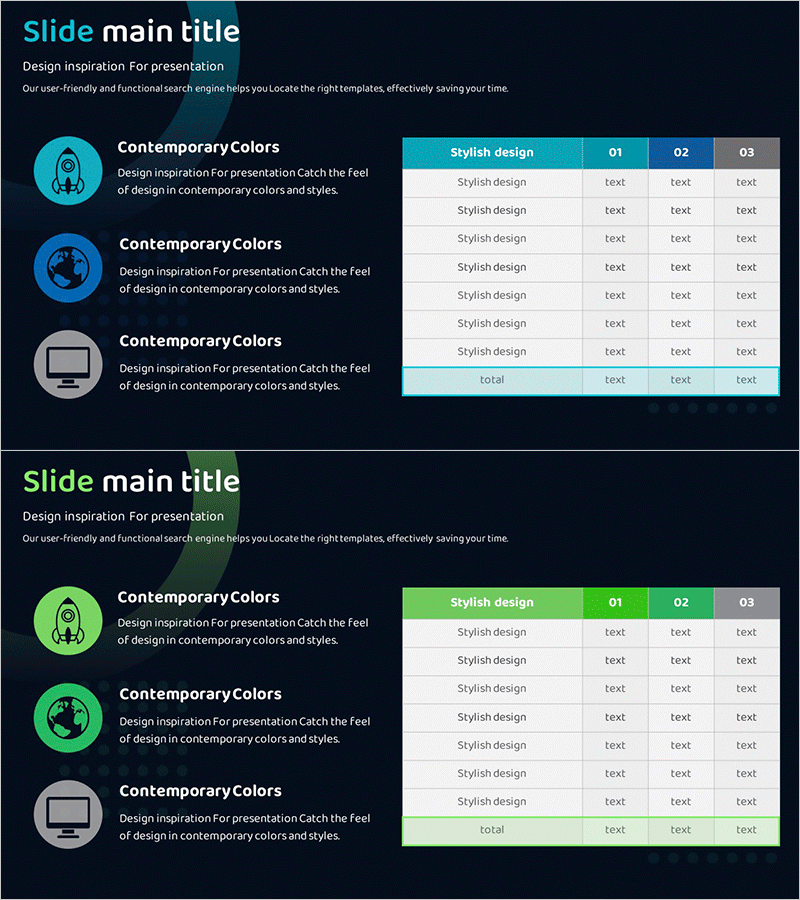 Slide main title

Design inspiration For presentation

Our user-friendly and functional search engine helps you Locate the right templates, effectively saving your time.

Contemporary Colors

Design inspiration For presentation Catch the feel of design in contemporary colors and styles.

Contemporary Colors

Design inspiration For presentation Catch the feel of design in contemporary colors and styles.

Contemporary Colors

Design inspiration For presentation Catch the feel of design in contemporary colors and styles.

| Stylish design | 01 | 02 | 03 |
|---|---|---|---|
| Stylish design | text | text | text |
| Stylish design | text | text | text |
| Stylish design | text | text | text |
| Stylish design | text | text | text |
| Stylish design | text | text | text |
| Stylish design | text | text | text |
| Stylish design | text | text | text |
| total | text | text | text |

Slide main title

Design inspiration For presentation

Our user-friendly and functional search engine helps you Locate the right templates, effectively saving your time.

Contemporary Colors

Design inspiration For presentation Catch the feel of design in contemporary colors and styles.

Contemporary Colors

Design inspiration For presentation Catch the feel of design in contemporary colors and styles.

Contemporary Colors

Design inspiration For presentation Catch the feel of design in contemporary colors and styles.

| Stylish design | 01 | 02 | 03 |
|---|---|---|---|
| Stylish design | text | text | text |
| Stylish design | text | text | text |
| Stylish design | text | text | text |
| Stylish design | text | text | text |
| Stylish design | text | text | text |
| Stylish design | text | text | text |
| Stylish design | text | text | text |
| total | text | text | text |